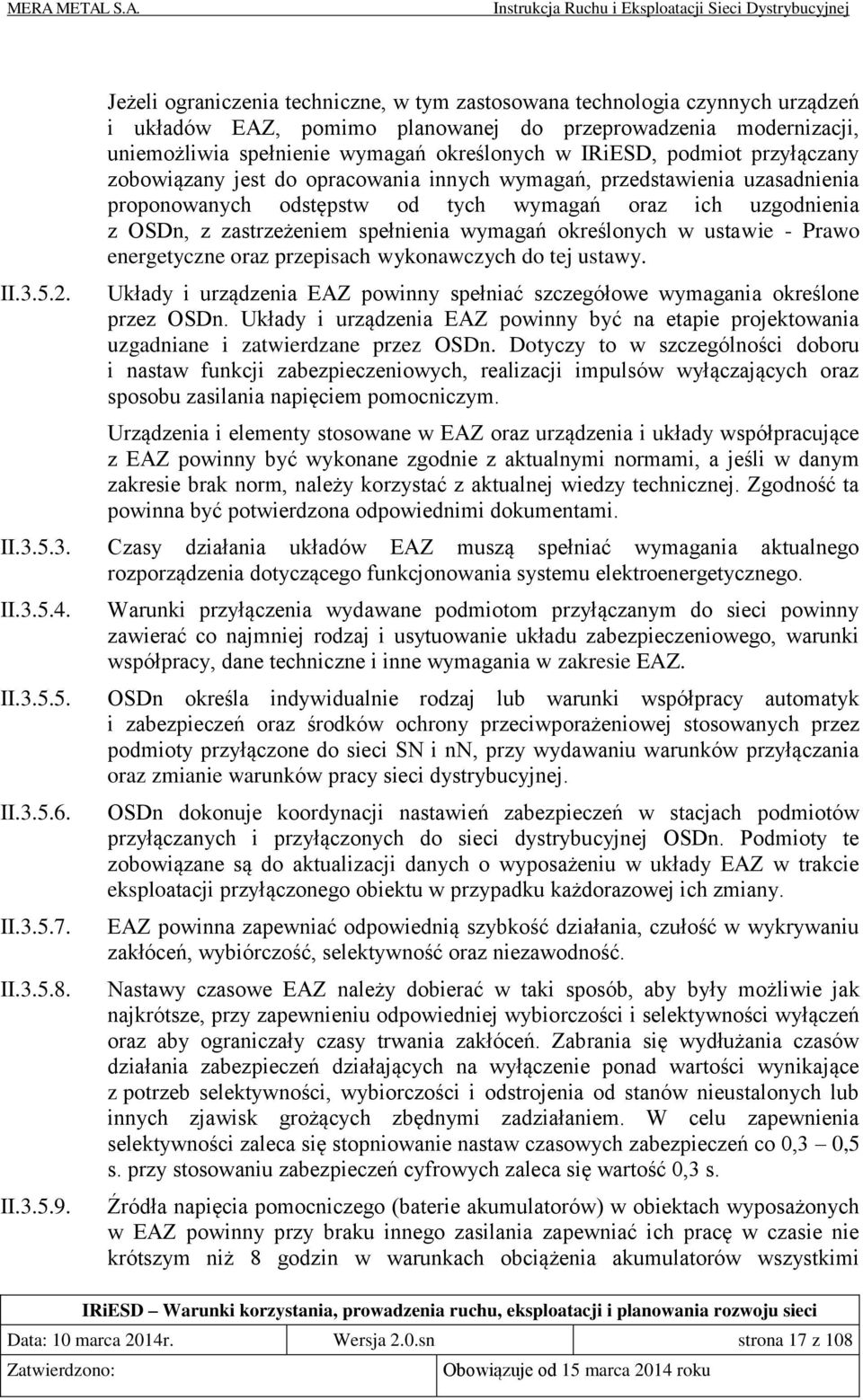 MERA METAL S.A. Instrukcja Ruchu i Eksploatacji Sieci Dystrybucyjnej

Jeżeli ograniczenia techniczne, w tym zastosowana technologia czynnych urządzeń i układów EAZ, pomimo planowanej do przeprowadzenia modernizacji, uniemożliwia spełnienie wymagań określonych w IRiESD, podmiot przyłączany zobowiązany jest do opracowania innych wymagań, przedstawienia uzasadnienia proponowanych odstępstw od tych wymagań oraz ich uzgodnienia z OSDn, z zastrzeżeniem spełnienia wymagań określonych w ustawie - Prawo energetyczne oraz przepisach wykonawczych do tej ustawy.

II.3.5.2. Układy i urządzenia EAZ powinny spełniać szczegółowe wymagania określone przez OSDn. Układy i urządzenia EAZ powinny być na etapie projektowania uzgadniane i zatwierdzane przez OSDn. Dotyczy to w szczególności doboru i nastaw funkcji zabezpieczeniowych, realizacji impulsów wyłączających oraz sposobu zasilania napięciem pomocniczym.

Urządzenia i elementy stosowane w EAZ oraz urządzenia i układy współpracujące z EAZ powinny być wykonane zgodnie z aktualnymi normami, a jeśli w danym zakresie brak norm, należy korzystać z aktualnej wiedzy technicznej. Zgodność ta powinna być potwierdzona odpowiednimi dokumentami.

II.3.5.3. Czasy działania układów EAZ muszą spełniać wymagania aktualnego rozporządzenia dotyczącego funkcjonowania systemu elektroenergetycznego.

II.3.5.4. Warunki przyłączenia wydawane podmiotom przyłączanym do sieci powinny zawierać co najmniej rodzaj i usytuowanie układu zabezpieczeniowego, warunki współpracy, dane techniczne i inne wymagania w zakresie EAZ.

II.3.5.5. OSDn określa indywidualnie rodzaj lub warunki współpracy automatyk i zabezpieczeń oraz środków ochrony przeciwporażeniowej stosowanych przez podmioty przyłączone do sieci SN i nn, przy wydawaniu warunków przyłączania oraz zmianie warunków pracy sieci dystrybucyjnej.

II.3.5.6. OSDn dokonuje koordynacji nastawień zabezpieczeń w stacjach podmiotów przyłączanych i przyłączonych do sieci dystrybucyjnej OSDn. Podmioty te zobowiązane są do aktualizacji danych o wyposażeniu w układy EAZ w trakcie eksploatacji przyłączonego obiektu w przypadku każdorazowej ich zmiany.

II.3.5.7. EAZ powinna zapewniać odpowiednią szybkość działania, czułość w wykrywaniu zakłóceń, wybiórczość, selektywność oraz niezawodność.

II.3.5.8. Nastawy czasowe EAZ należy dobierać w taki sposób, aby były możliwie jak najkrótsze, przy zapewnieniu odpowiedniej wybiorczości i selektywności wyłączeń oraz aby ograniczały czasy trwania zakłóceń. Zabrania się wydłużania czasów działania zabezpieczeń działających na wyłączenie ponad wartości wynikające z potrzeb selektywności, wybiorczości i odstrojenia od stanów nieustalonych lub innych zjawisk grożących zbędnymi zadziałaniem. W celu zapewnienia selektywności zaleca się stopniowanie nastaw czasowych zabezpieczeń co 0,3 – 0,5 s. przy stosowaniu zabezpieczeń cyfrowych zaleca się wartość 0,3 s.

II.3.5.9. Źródła napięcia pomocniczego (baterie akumulatorów) w obiektach wyposażonych w EAZ powinny przy braku innego zasilania zapewniać ich pracę w czasie nie krótszym niż 8 godzin w warunkach obciążenia akumulatorów wszystkimi

IRiESD – Warunki korzystania, prowadzenia ruchu, eksploatacji i planowania rozwoju sieci

| Data: 10 marca 2014r. | Wersja 2.0.sn | strona 17 z 108 |
|---|---|---|
| Zatwierdzono: | Obowiązuje od 15 marca 2014 roku | |